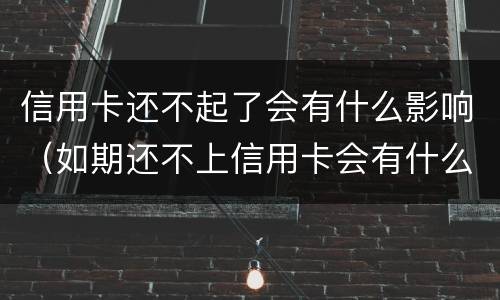 信用卡还不起了会有什么影响（如期还不上信用卡会有什么